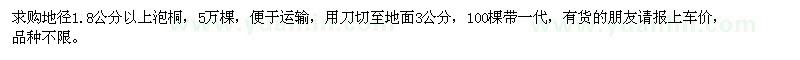 求购地径1.8公分以上泡桐，5万棵，便于运输，用刀切至地面3公分，100棵带一代，有货的朋友请报上车价，品种不限。